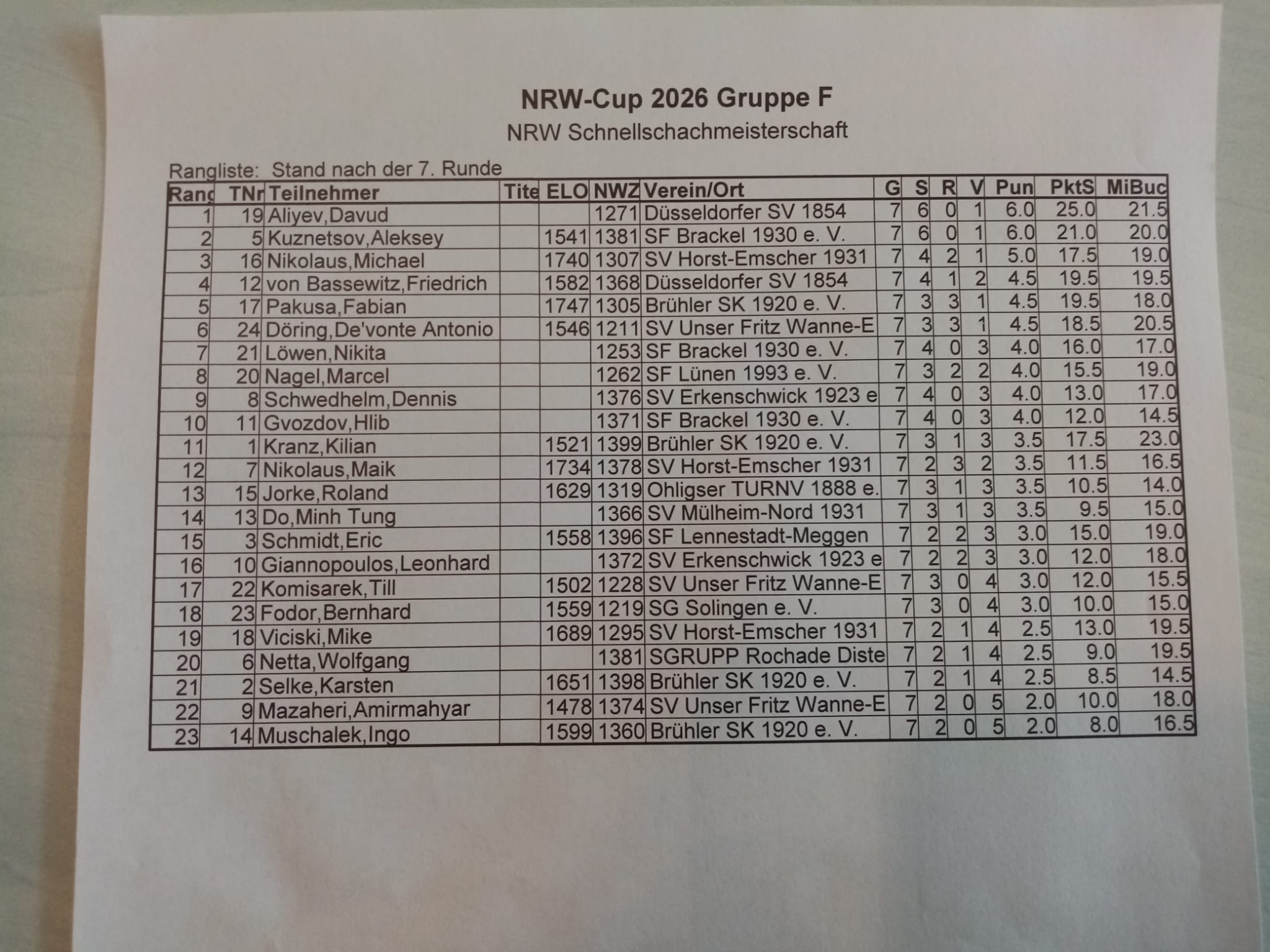 NRW-Cup 2026 Gruppe F

NRW Schnellschachmeisterschaft

Rangliste: Stand nach der 7. Runde

| Rang | TNr | Teilnehmer | Tite | ELO | NWZ | Verein/Ort | G | S | R | V | Pun | PktS | MiBuc |
|---|---|---|---|---|---|---|---|---|---|---|---|---|---|
| 1 | 19 | Aliyev,Davud | | | 1271 | Düsseldorfer SV 1854 | 7 | 6 | 0 | 1 | 6.0 | 25.0 | 21.5 |
| 2 | 5 | Kuznetsov,Aleksey | | 1541 | 1381 | SF Brackel 1930 e. V. | 7 | 6 | 0 | 1 | 6.0 | 21.0 | 20.0 |
| 3 | 16 | Nikolaus,Michael | | 1740 | 1307 | SV Horst-Emscher 1931 | 7 | 4 | 2 | 1 | 5.0 | 17.5 | 19.0 |
| 4 | 12 | von Bassewitz,Friedrich | | 1582 | 1368 | Düsseldorfer SV 1854 | 7 | 4 | 1 | 2 | 4.5 | 19.5 | 19.5 |
| 5 | 17 | Pakusa,Fabian | | 1747 | 1305 | Brühler SK 1920 e. V. | 7 | 3 | 3 | 1 | 4.5 | 19.5 | 18.0 |
| 6 | 24 | Döring,De'vonte Antonio | | 1546 | 1211 | SV Unser Fritz Wanne-E | 7 | 3 | 3 | 1 | 4.5 | 18.5 | 20.5 |
| 7 | 21 | Löwen,Nikita | | | 1253 | SF Brackel 1930 e. V. | 7 | 4 | 0 | 3 | 4.0 | 16.0 | 17.0 |
| 8 | 20 | Nagel,Marcel | | | 1262 | SF Lünen 1993 e. V. | 7 | 3 | 2 | 2 | 4.0 | 15.5 | 19.0 |
| 9 | 8 | Schwedhelm,Dennis | | | 1376 | SV Erkenschwick 1923 e | 7 | 4 | 0 | 3 | 4.0 | 13.0 | 17.0 |
| 10 | 11 | Gvozdov,Hlib | | | 1371 | SF Brackel 1930 e. V. | 7 | 4 | 0 | 3 | 4.0 | 12.0 | 14.5 |
| 11 | 1 | Kranz,Kilian | | 1521 | 1399 | Brühler SK 1920 e. V. | 7 | 3 | 1 | 3 | 3.5 | 17.5 | 23.0 |
| 12 | 7 | Nikolaus,Maik | | 1734 | 1378 | SV Horst-Emscher 1931 | 7 | 2 | 3 | 2 | 3.5 | 11.5 | 16.5 |
| 13 | 15 | Jorke,Roland | | 1629 | 1319 | Ohligser TURNV 1888 e. | 7 | 3 | 1 | 3 | 3.5 | 10.5 | 14.0 |
| 14 | 13 | Do,Minh Tung | | | 1366 | SV Mülheim-Nord 1931 | 7 | 3 | 1 | 3 | 3.5 | 9.5 | 15.0 |
| 15 | 3 | Schmidt,Eric | | 1558 | 1396 | SF Lennestadt-Meggen | 7 | 2 | 2 | 3 | 3.0 | 15.0 | 19.0 |
| 16 | 10 | Giannopoulos,Leonhard | | | 1372 | SV Erkenschwick 1923 e | 7 | 2 | 2 | 3 | 3.0 | 12.0 | 18.0 |
| 17 | 22 | Komisarek,Till | | 1502 | 1228 | SV Unser Fritz Wanne-E | 7 | 3 | 0 | 4 | 3.0 | 12.0 | 15.5 |
| 18 | 23 | Fodor,Bernhard | | 1559 | 1219 | SG Solingen e. V. | 7 | 3 | 0 | 4 | 3.0 | 10.0 | 15.0 |
| 19 | 18 | Viciski,Mike | | 1689 | 1295 | SV Horst-Emscher 1931 | 7 | 2 | 1 | 4 | 2.5 | 13.0 | 19.5 |
| 20 | 6 | Netta,Wolfgang | | | 1381 | SGRUPP Rochade Diste | 7 | 2 | 1 | 4 | 2.5 | 9.0 | 19.5 |
| 21 | 2 | Selke,Karsten | | 1651 | 1398 | Brühler SK 1920 e. V. | 7 | 2 | 1 | 4 | 2.5 | 8.5 | 14.5 |
| 22 | 9 | Mazaheri,Amirmahyar | | 1478 | 1374 | SV Unser Fritz Wanne-E | 7 | 2 | 0 | 5 | 2.0 | 10.0 | 18.0 |
| 23 | 14 | Muschalek,Ingo | | 1599 | 1360 | Brühler SK 1920 e. V. | 7 | 2 | 0 | 5 | 2.0 | 8.0 | 16.5 |